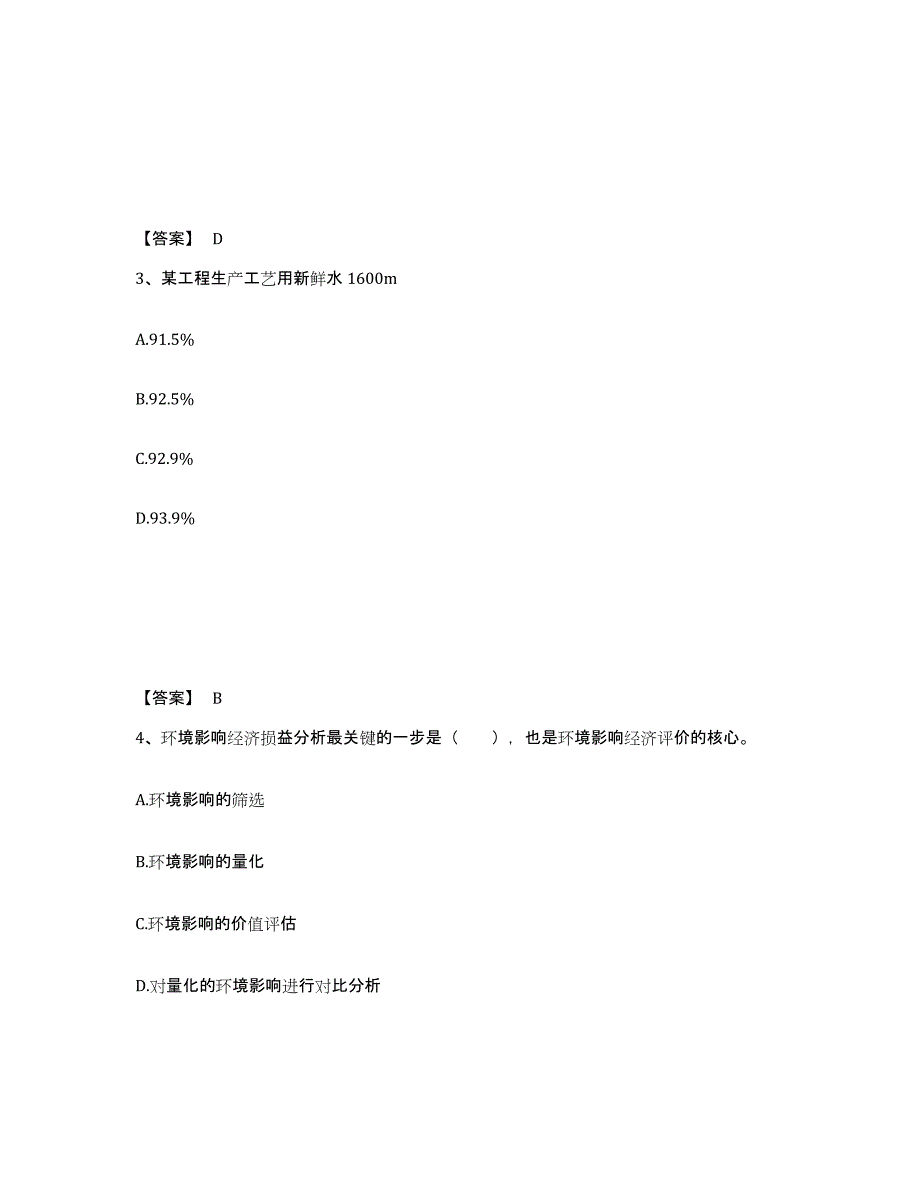 【答案】 D

3、某工程生产工艺用新鲜水 1600m

A.91.5%

B.92.5%

C.92.9%

D.93.9%

【答案】 B

4、环境影响经济损益分析最关键的一步是（　　），也是环境影响经济评价的核心。

A.环境影响的筛选

B.环境影响的量化

C.环境影响的价值评估

D.对量化的环境影响进行对比分析